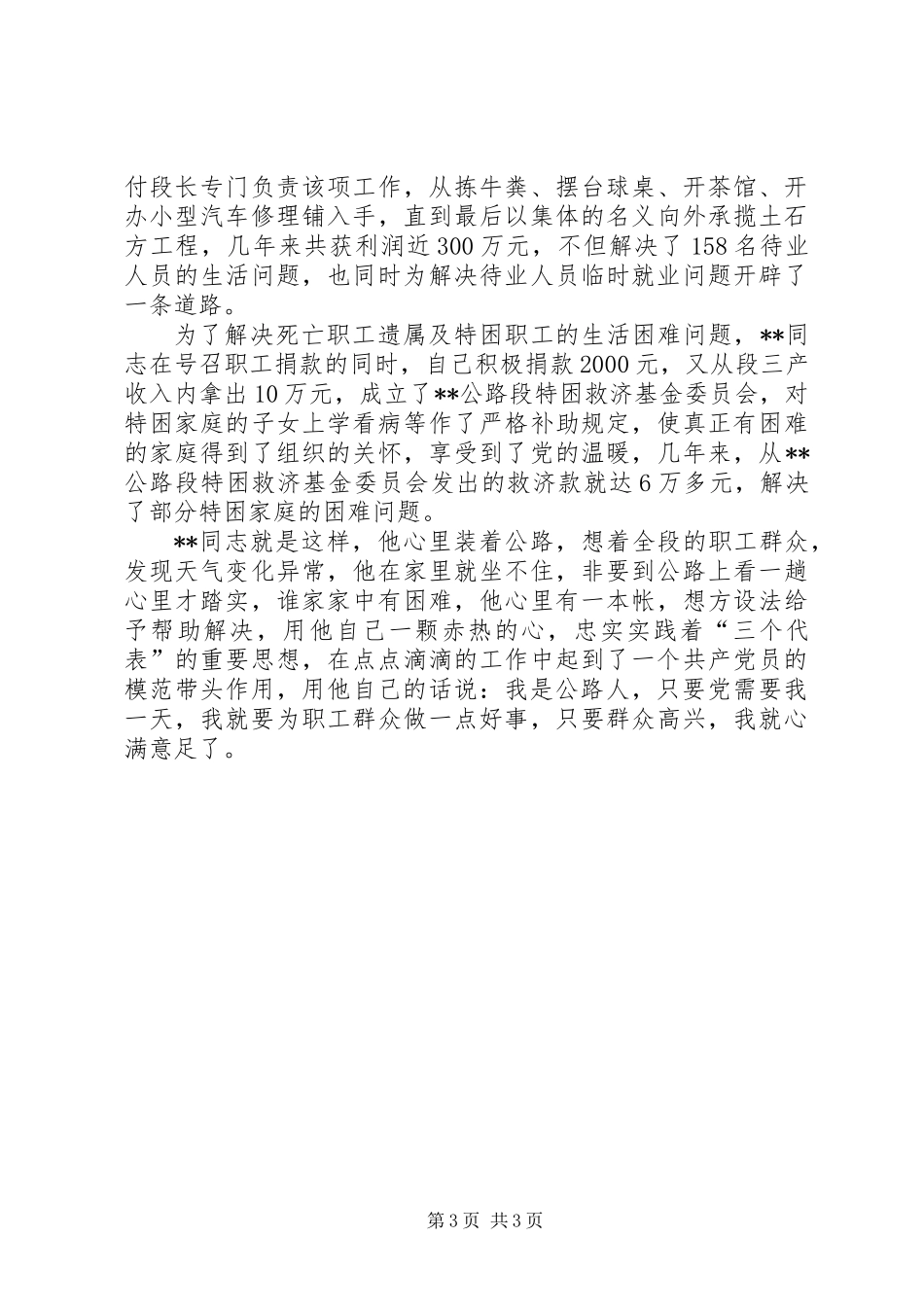 付段长专门负责该项工作，从拣牛粪、摆台球桌、开茶馆、开办小型汽车修理铺入手，直到最后以集体的名义向外承揽土石方工程，几年来共获利润近300万元，不但解决了158名待业人员的生活问题，也同时为解决待业人员临时就业问题开辟了一条道路。

为了解决死亡职工遗属及特困职工的生活困难问题，**同志在号召职工捐款的同时，自己积极捐款2000元，又从段三产收入内拿出10万元，成立了**公路段特困救济基金委员会，对特困家庭的子女上学看病等作了严格补助规定，使真正有困难的家庭得到了组织的关怀，享受到了党的温暖，几年来，从**公路段特困救济基金委员会发出的救济款就达6万多元，解决了部分特困家庭的困难问题。

**同志就是这样，他心里装着公路，想着全段的职工群众，发现天气变化异常，他在家里就坐不住，非要到公路上看一趟心里才踏实，谁家家中有困难，他心里有一本帐，想方设法给予帮助解决，用他自己一颗赤热的心，忠实实践着“三个代表”的重要思想，在点点滴滴的工作中起到了一个共产党员的模范带头作用，用他自己的话说：我是公路人，只要党需要我一天，我就要为职工群众做一点好事，只要群众高兴，我就心满意足了。

第3页 共3页